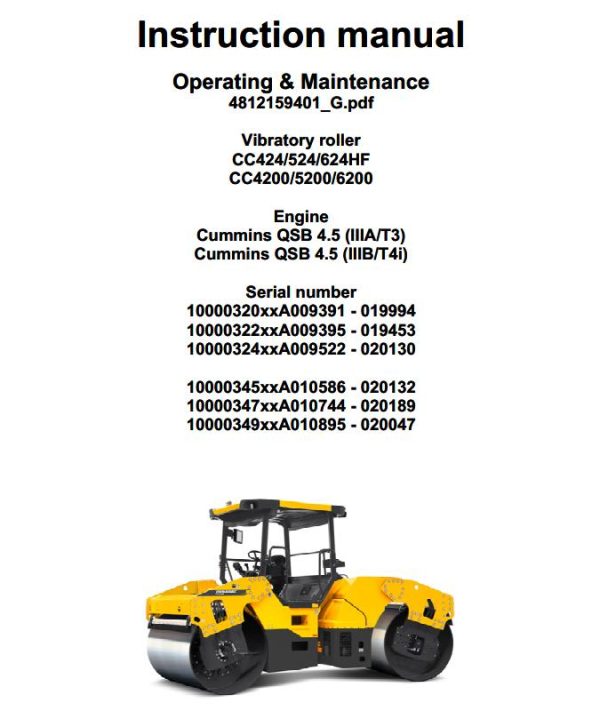 Instruction manual

Operating & Maintenance
4812159401_G.pdf

Vibratory roller
CC424/524/624HF
CC4200/5200/6200

Engine
Cummins QSB 4.5 (IIIA/T3)
Cummins QSB 4.5 (IIIB/T4i)

Serial number
10000320xxA009391 - 019994
10000322xxA009395 - 019453
10000324xxA009522 - 020130

10000345xxA010586 - 020132
10000347xxA010744 - 020189
10000349xxA010895 - 020047